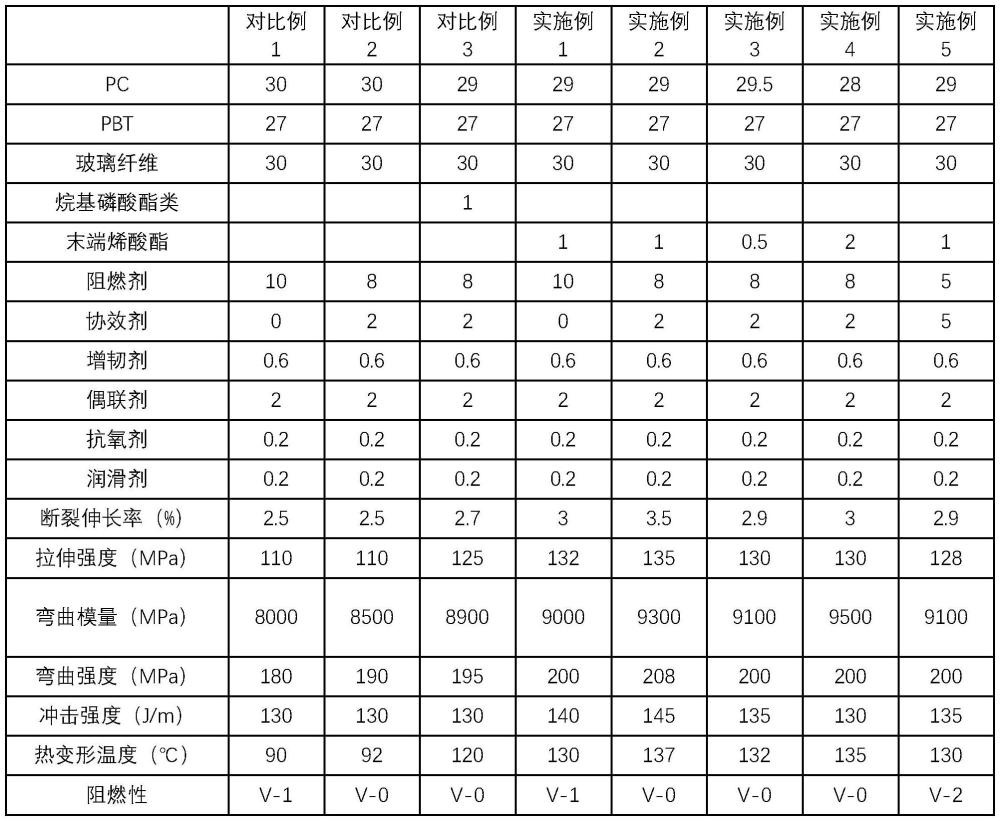 |  | 对比例 1 | 对比例 2 | 对比例 3 | 实施例 1 | 实施例 2 | 实施例 3 | 实施例 4 | 实施例 5 |
|---|---|---|---|---|---|---|---|---|
| PC | 30 | 30 | 29 | 29 | 29 | 29.5 | 28 | 29 |
| PBT | 27 | 27 | 27 | 27 | 27 | 27 | 27 | 27 |
| 玻璃纤维 | 30 | 30 | 30 | 30 | 30 | 30 | 30 | 30 |
| 烷基磷酸酯类 |  |  | 1 |  |  |  |  |  |
| 末端烯酸酯 |  |  |  | 1 | 1 | 0.5 | 2 | 1 |
| 阻燃剂 | 10 | 8 | 8 | 10 | 8 | 8 | 8 | 5 |
| 协效剂 | 0 | 2 | 2 | 0 | 2 | 2 | 2 | 5 |
| 增韧剂 | 0.6 | 0.6 | 0.6 | 0.6 | 0.6 | 0.6 | 0.6 | 0.6 |
| 偶联剂 | 2 | 2 | 2 | 2 | 2 | 2 | 2 | 2 |
| 抗氧剂 | 0.2 | 0.2 | 0.2 | 0.2 | 0.2 | 0.2 | 0.2 | 0.2 |
| 润滑剂 | 0.2 | 0.2 | 0.2 | 0.2 | 0.2 | 0.2 | 0.2 | 0.2 |
| 断裂伸长率（%） | 2.5 | 2.5 | 2.7 | 3 | 3.5 | 2.9 | 3 | 2.9 |
| 拉伸强度（MPa） | 110 | 110 | 125 | 132 | 135 | 130 | 130 | 128 |
| 弯曲模量（MPa） | 8000 | 8500 | 8900 | 9000 | 9300 | 9100 | 9500 | 9100 |
| 弯曲强度（MPa） | 180 | 190 | 195 | 200 | 208 | 200 | 200 | 200 |
| 冲击强度（J/m） | 130 | 130 | 130 | 140 | 145 | 135 | 130 | 135 |
| 热变形温度（℃） | 90 | 92 | 120 | 130 | 137 | 132 | 135 | 130 |
| 阻燃性 | V-1 | V-0 | V-0 | V-1 | V-0 | V-0 | V-0 | V-2 |